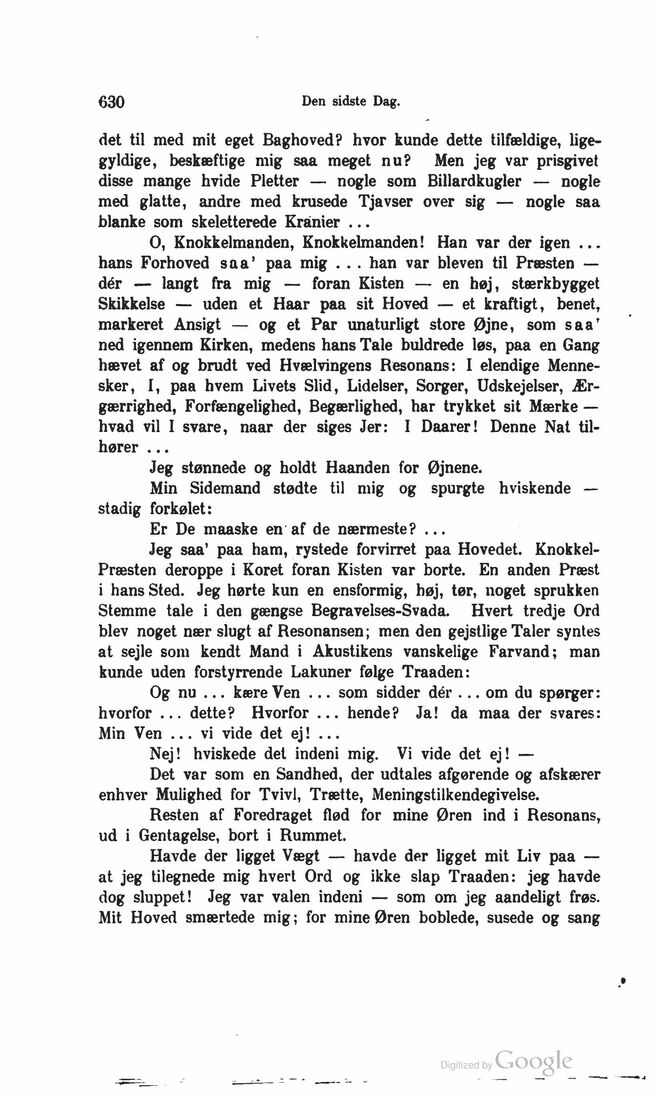 630 Den sidste Dag.

det til med mit eget Baghoved? hvor kunde dette tilfældige, ligegyldige, beskæftige mig saa meget nu? Men jeg var prisgivet disse mange hvide Pletter — nogle som Billardkugler — nogle med glatte, andre med krusede Tjavser over sig — nogle saa blanke som skeletterede Kranier ...

O, Knokkelmanden, Knokkelmanden! Han var der igen ... hans Forhoved saa' paa mig ... han var bleven til Præsten — dér — langt fra mig — foran Kisten — en høj, stærkbygget Skikkelse — uden et Haar paa sit Hoved — et kraftigt, benet, markeret Ansigt — og et Par unaturligt store Øjne, som saa' ned igennem Kirken, medens hans Tale buldrede løs, paa en Gang hævet af og brudt ved Hvælvingens Resonans: I elendige Mennesker, I, paa hvem Livets Slid, Lidelser, Sorger, Udskejelser, Ærgærrighed, Forfængelighed, Begærlighed, har trykket sit Mærke — hvad vil I svare, naar der siges Jer: I Daarer! Denne Nat tilhører ...

Jeg stønnede og holdt Haanden for Øjnene.

Min Sidemand stødte til mig og spurgte hviskende — stadig forkølet:

Er De maaske en af de nærmeste? ...

Jeg saa' paa ham, rystede forvirret paa Hovedet. Knokkel-Præsten deroppe i Koret foran Kisten var borte. En anden Præst i hans Sted. Jeg hørte kun en ensformig, høj, tør, noget sprukken Stemme tale i den gængse Begravelses-Svada. Hvert tredje Ord blev noget nær slugt af Resonansen; men den gejstlige Taler syntes at sejle som kendt Mand i Akustikens vanskelige Farvand; man kunde uden forstyrrende Lakuner følge Traaden:

Og nu ... kære Ven ... som sidder dér ... om du spørger: hvorfor ... dette? Hvorfor ... hende? Ja! da maa der svares: Min Ven ... vi vide det ej! ...

Nej! hviskede det indeni mig. Vi vide det ej! —

Det var som en Sandhed, der udtales afgørende og afskærer enhver Mulighed for Tvivl, Trætte, Meningstilkendegivelse.

Resten af Foredraget flød for mine Øren ind i Resonans, ud i Gentagelse, bort i Rummet.

Havde der ligget Vægt — havde der ligget mit Liv paa — at jeg tilegnede mig hvert Ord og ikke slap Traaden: jeg havde dog sluppet! Jeg var valen indeni — som om jeg aandeligt frøs. Mit Hoved smærtede mig; for mine Øren boblede, susede og sang

Digitized by Google